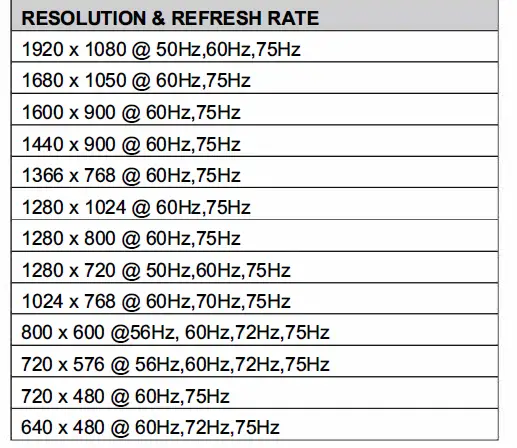 | RESOLUTION & REFRESH RATE |
|---|
| 1920 x 1080 @ 50Hz,60Hz,75Hz |
| 1680 x 1050 @ 60Hz,75Hz |
| 1600 x 900 @ 60Hz,75Hz |
| 1440 x 900 @ 60Hz,75Hz |
| 1366 x 768 @ 60Hz,75Hz |
| 1280 x 1024 @ 60Hz,75Hz |
| 1280 x 800 @ 60Hz,75Hz |
| 1280 x 720 @ 50Hz,60Hz,75Hz |
| 1024 x 768 @ 60Hz,70Hz,75Hz |
| 800 x 600 @56Hz, 60Hz,72Hz,75Hz |
| 720 x 576 @ 56Hz,60Hz,72Hz,75Hz |
| 720 x 480 @ 60Hz,75Hz |
| 640 x 480 @ 60Hz,72Hz,75Hz |